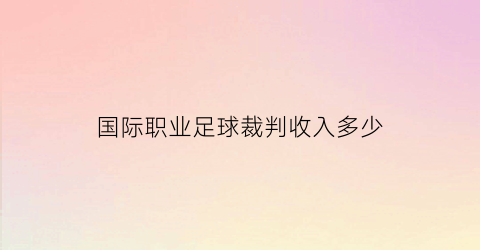 国际职业足球裁判收入多少